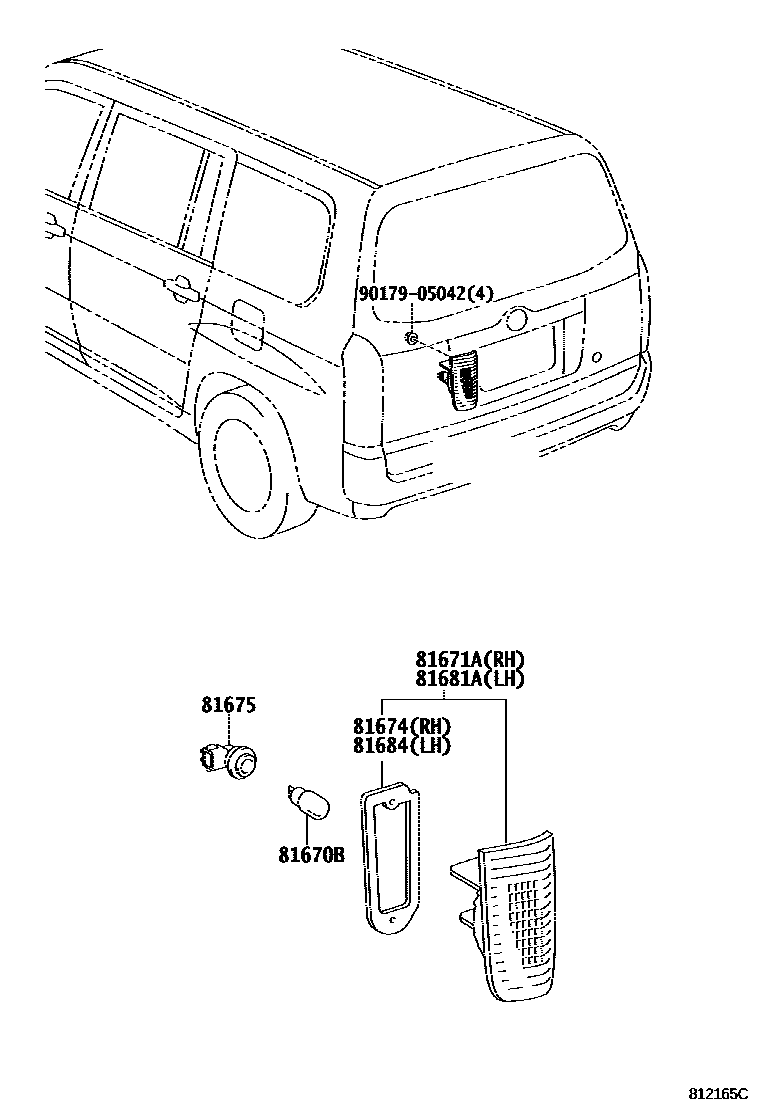 90179-05042(4)

81671A(RH)
81681A(LH)

81675

81674(RH)
81684(LH)

81670B

812165C